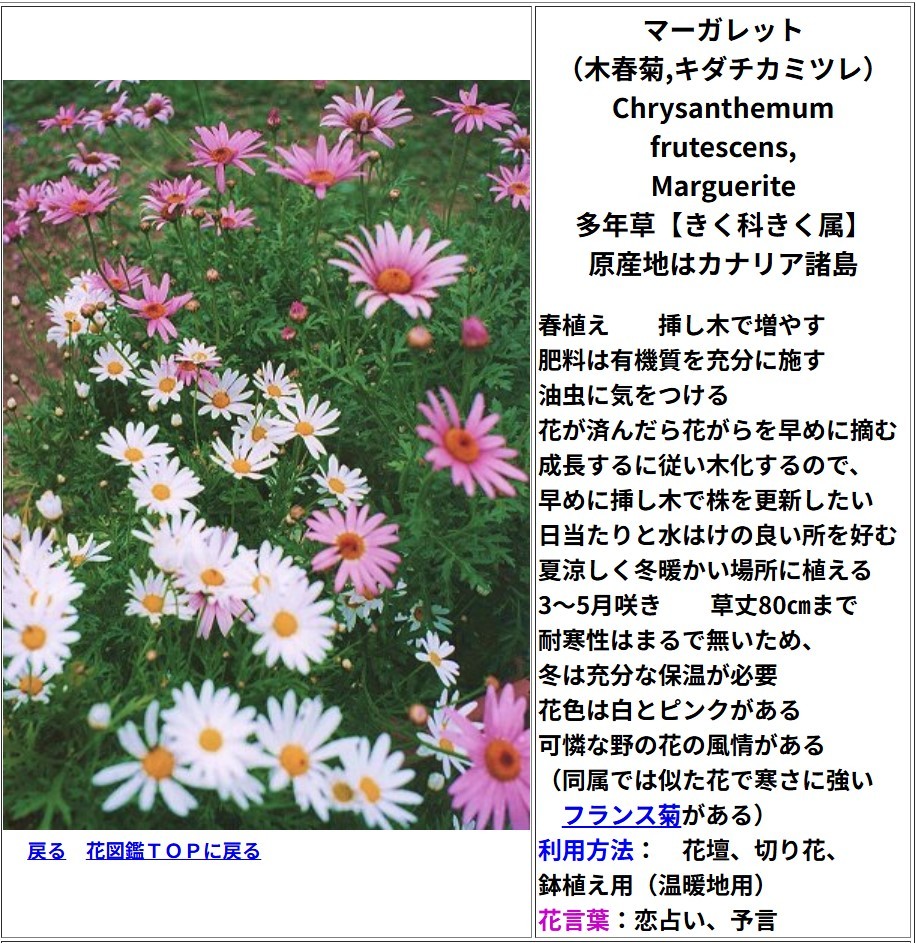 戻る　花図鑑ＴＯＰに戻る

マーガレット
（木春菊,キダチカミツレ）
Chrysanthemum frutescens,
Marguerite
多年草【きく科きく属】
原産地はカナリア諸島

春植え　挿し木で増やす
肥料は有機質を充分に施す
油虫に気をつける
花が済んだら花がらを早めに摘む
成長するに従い木化するので、
早めに挿し木で株を更新したい
日当たりと水はけの良い所を好む
夏涼しく冬暖かい場所に植える
3～5月咲き　草丈80㎝まで
耐寒性はまるで無いため、
冬は充分な保温が必要
花色は白とピンクがある
可憐な野の花の風情がある
（同属では似た花で寒さに強い
フランス菊がある）
利用方法：　花壇、切り花、
鉢植え用（温暖地用）
花言葉：恋占い、予言